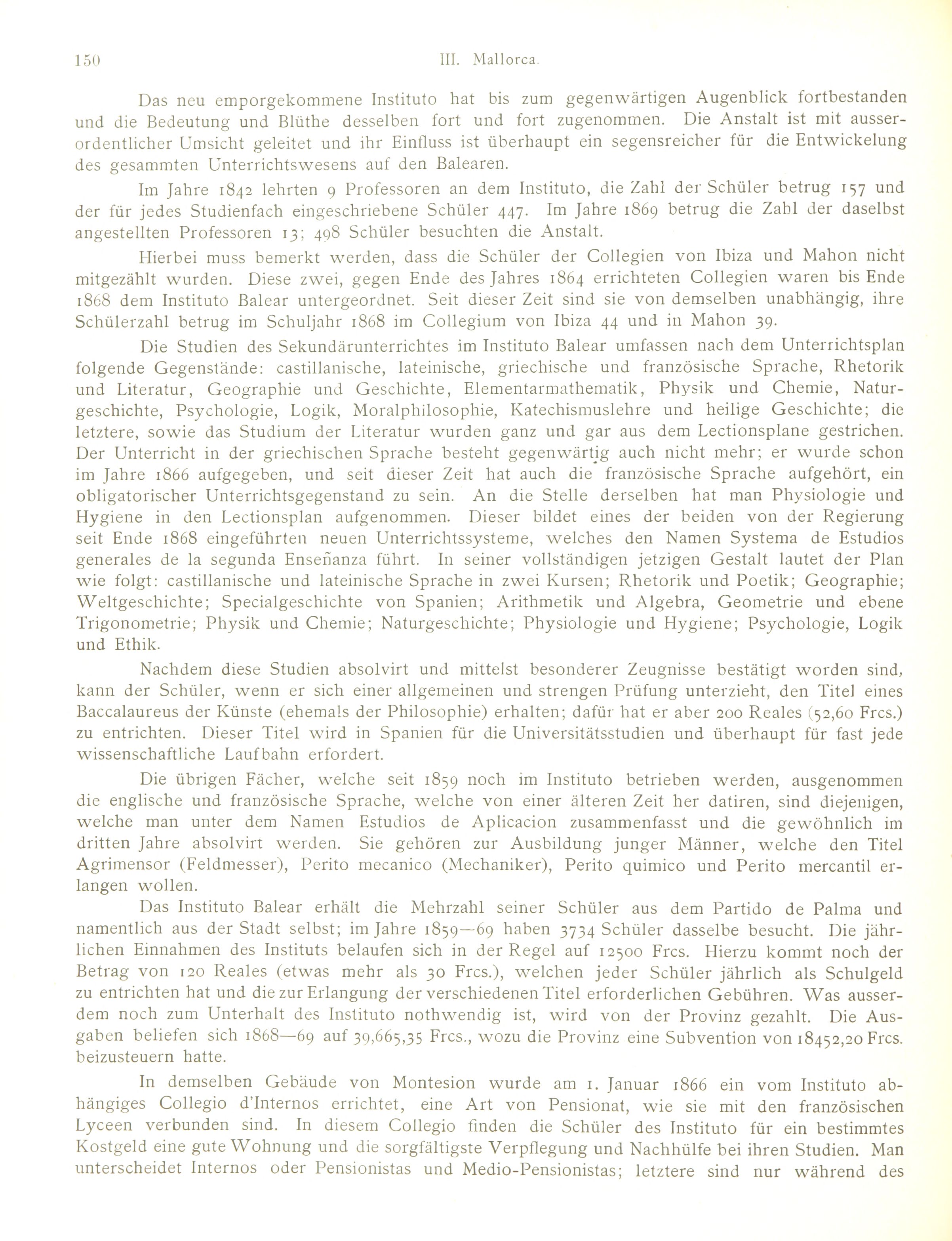 150 III. Mallorca.

Das neu emporgekommene Instituto hat bis zum gegenwärtigen Augenblick fortbestanden und die Bedeutung und Blüthe desselben fort und fort zugenommen. Die Anstalt ist mit ausserordentlicher Umsicht geleitet und ihr Einfluss ist überhaupt ein segensreicher für die Entwickelung des gesammten Unterrichtswesens auf den Balearen.

Im Jahre 1842 lehrten 9 Professoren an dem Instituto, die Zahl der Schüler betrug 157 und der für jedes Studienfach eingeschriebene Schüler 447. Im Jahre 1869 betrug die Zahl der daselbst angestellten Professoren 13; 498 Schüler besuchten die Anstalt.

Hierbei muss bemerkt werden, dass die Schüler der Collegien von Ibiza und Mahon nicht mitgezählt wurden. Diese zwei, gegen Ende des Jahres 1864 errichteten Collegien waren bis Ende 1868 dem Instituto Balear untergeordnet. Seit dieser Zeit sind sie von demselben unabhängig, ihre Schülerzahl betrug im Schuljahr 1868 im Collegium von Ibiza 44 und in Mahon 39.

Die Studien des Sekundärunterrichtes im Instituto Balear umfassen nach dem Unterrichtsplan folgende Gegenstände: castillanische, lateinische, griechische und französische Sprache, Rhetorik und Literatur, Geographie und Geschichte, Elementarmathematik, Physik und Chemie, Naturgeschichte, Psychologie, Logik, Moralphilosophie, Katechismuslehre und heilige Geschichte; die letztere, sowie das Studium der Literatur wurden ganz und gar aus dem Lectionsplane gestrichen. Der Unterricht in der griechischen Sprache besteht gegenwärtig auch nicht mehr; er wurde schon im Jahre 1866 aufgegeben, und seit dieser Zeit hat auch die französische Sprache aufgehört, ein obligatorischer Unterrichtsgegenstand zu sein. An die Stelle derselben hat man Physiologie und Hygiene in den Lectionsplan aufgenommen. Dieser bildet eines der beiden von der Regierung seit Ende 1868 eingeführten neuen Unterrichtssysteme, welches den Namen Systema de Estudios generales de la segunda Enseñanza führt. In seiner vollständigen jetzigen Gestalt lautet der Plan wie folgt: castillanische und lateinische Sprache in zwei Kursen; Rhetorik und Poetik; Geographie; Weltgeschichte; Specialgeschichte von Spanien; Arithmetik und Algebra, Geometrie und ebene Trigonometrie; Physik und Chemie; Naturgeschichte; Physiologie und Hygiene; Psychologie, Logik und Ethik.

Nachdem diese Studien absolvirt und mittelst besonderer Zeugnisse bestätigt worden sind, kann der Schüler, wenn er sich einer allgemeinen und strengen Prüfung unterzieht, den Titel eines Baccalaureus der Künste (ehemals der Philosophie) erhalten; dafür hat er aber 200 Reales (52,60 Frcs.) zu entrichten. Dieser Titel wird in Spanien für die Universitätsstudien und überhaupt für fast jede wissenschaftliche Laufbahn erfordert.

Die übrigen Fächer, welche seit 1859 noch im Instituto betrieben werden, ausgenommen die englische und französische Sprache, welche von einer älteren Zeit her datiren, sind diejenigen, welche man unter dem Namen Estudios de Aplicacion zusammenfasst und die gewöhnlich im dritten Jahre absolvirt werden. Sie gehören zur Ausbildung junger Männer, welche den Titel Agrimensor (Feldmesser), Perito mecanico (Mechaniker), Perito quimico und Perito mercantil erlangen wollen.

Das Instituto Balear erhält die Mehrzahl seiner Schüler aus dem Partido de Palma und namentlich aus der Stadt selbst; im Jahre 1859—69 haben 3734 Schüler dasselbe besucht. Die jährlichen Einnahmen des Instituts belaufen sich in der Regel auf 12500 Frcs. Hierzu kommt noch der Betrag von 120 Reales (etwas mehr als 30 Frcs.), welchen jeder Schüler jährlich als Schulgeld zu entrichten hat und die zur Erlangung der verschiedenen Titel erforderlichen Gebühren. Was ausserdem noch zum Unterhalt des Instituto nothwendig ist, wird von der Provinz gezahlt. Die Ausgaben beliefen sich 1868—69 auf 39,665,35 Frcs., wozu die Provinz eine Subvention von 18452,20 Frcs. beizusteuern hatte.

In demselben Gebäude von Montesion wurde am 1. Januar 1866 ein vom Instituto abhängiges Collegio d'Internos errichtet, eine Art von Pensionat, wie sie mit den französischen Lyceen verbunden sind. In diesem Collegio finden die Schüler des Instituto für ein bestimmtes Kostgeld eine gute Wohnung und die sorgfältigste Verpflegung und Nachhülfe bei ihren Studien. Man unterscheidet Internos oder Pensionistas und Medio-Pensionistas; letztere sind nur während des